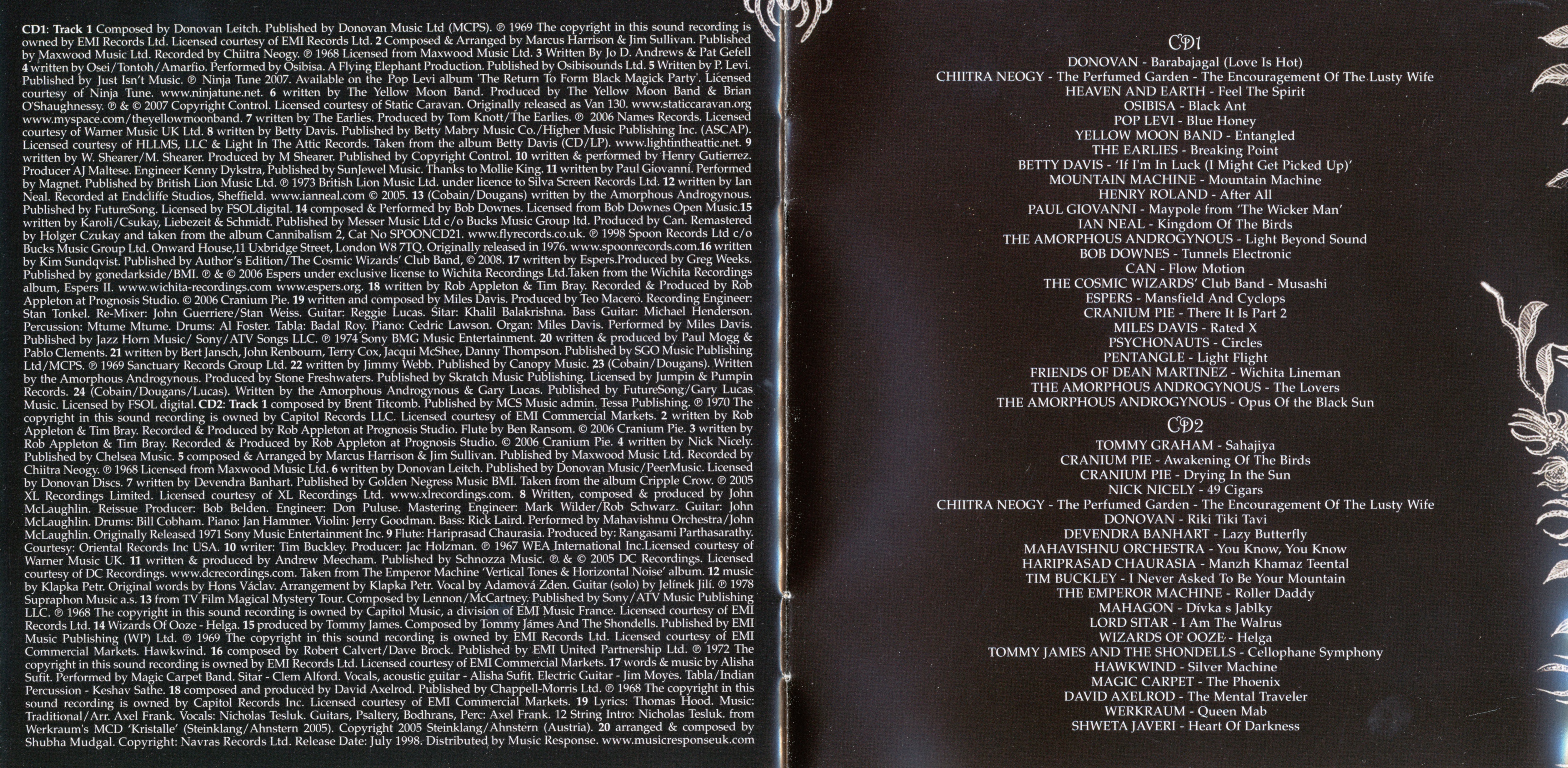 CD1: Track 1 Composed by Donovan Leitch. Published by Donovan Music Ltd (MCPS). ℗ 1969 The copyright in this sound recording is owned by EMI Records Ltd. Licensed courtesy of EMI Records Ltd. 2 Composed & Arranged by Marcus Harrison & Jim Sullivan. Published by Maxwood Music Ltd. Recorded by Chiitra Neogy. ℗ 1968 Licensed from Maxwood Music Ltd. 3 Written By Jo D. Andrews & Pat Gefell 4 written by Osei/Tontoh/Amarfio. Performed by Osibisa. A Flying Elephant Production. Published by Osibisounds Ltd. 5 Written by P. Levi. Published by Just Isn't Music. ℗ Ninja Tune 2007. Available on the Pop Levi album 'The Return To Form Black Magick Party'. Licensed courtesy of Ninja Tune. www.ninjatune.net. 6 written by The Yellow Moon Band. Produced by The Yellow Moon Band & Brian O'Shaughnessy. ℗ & © 2007 Copyright Control. Licensed courtesy of Static Caravan. Originally released as Van 130. www.staticcaravan.org www.myspace.com/theyellowmoonband. 7 written by The Earlies. Produced by Tom Knott/The Earlies. ℗ 2006 Names Records. Licensed courtesy of Warner Music UK Ltd. 8 written by Betty Davis. Published by Betty Mabry Music Co./Higher Music Publishing Inc. (ASCAP). Licensed courtesy of HLLMS, LLC & Light In The Attic Records. Taken from the album Betty Davis (CD/LP). www.lightintheattic.net. 9 written by W. Shearer/M. Shearer. Produced by M Shearer. Published by Copyright Control. 10 written & performed by Henry Gutierrez. Producer AJ Maltese. Engineer Kenny Dykstra, Published by SunJewel Music. Thanks to Mollie King. 11 written by Paul Giovanni. Performed by Magnet. Published by British Lion Music Ltd. ℗ 1973 British Lion Music Ltd. under licence to Silva Screen Records Ltd. 12 written by Ian Neal. Recorded at Endcliffe Studios, Sheffield. www.ianneal.com © 2005. 13 (Cobain/Dougans) written by the Amorphous Androgynous. Published by FutureSong. Licensed by FSOLdigital. 14 composed & Performed by Bob Downes. Licensed from Bob Downes Open Music.15 written by Karoli/Csukay, Liebezeit & Schmidt. Published by Messer Music Ltd c/o Bucks Music Group ltd. Produced by Can. Remastered by Holger Czukay and taken from the album Cannibalism 2, Cat No SPOONCD21. www.flyrecords.co.uk. ℗ 1998 Spoon Records Ltd c/o Bucks Music Group Ltd. Onward House,11 Uxbridge Street, London W8 7TQ. Originally released in 1976. www.spoonrecords.com.16 written by Kim Sundqvist. Published by Author's Edition/The Cosmic Wizards' Club Band, © 2008. 17 written by Espers.Produced by Greg Weeks. Published by gonedarkside/BMI. ℗ & © 2006 Espers under exclusive license to Wichita Recordings Ltd.Taken from the Wichita Recordings album, Espers II. www.wichita-recordings.com www.espers.org. 18 written by Rob Appleton & Tim Bray. Recorded & Produced by Rob Appleton at Prognosis Studio. © 2006 Cranium Pie. 19 written and composed by Miles Davis. Produced by Teo Macero. Recording Engineer: Stan Tonkel. Re-Mixer: John Guerriere/Stan Weiss. Guitar: Reggie Lucas. Sitar: Khalil Balakrishna. Bass Guitar: Michael Henderson. Percussion: Mtume Mtume. Drums: Al Foster. Tabla: Badal Roy. Piano: Cedric Lawson. Organ: Miles Davis. Performed by Miles Davis. Published by Jazz Horn Music/ Sony/ATV Songs LLC. ℗ 1974 Sony BMG Music Entertainment. 20 written & produced by Paul Mogg & Pablo Clements. 21 written by Bert Jansch, John Renbourn, Terry Cox, Jacqui McShee, Danny Thompson. Published by SGO Music Publishing Ltd/MCPS. ℗ 1969 Sanctuary Records Group Ltd. 22 written by Jimmy Webb. Published by Canopy Music. 23 (Cobain/Dougans). Written by the Amorphous Androgynous. Produced by Stone Freshwaters. Published by Skratch Music Publishing. Licensed by Jumpin & Pumpin Records. 24 (Cobain/Dougans/Lucas). Written by the Amorphous Androgynous & Gary Lucas. Published by FutureSong/Gary Lucas Music. Licensed by FSOL digital. CD2: Track 1 composed by Brent Titcomb. Published by MCS Music admin. Tessa Publishing. ℗ 1970 The copyright in this sound recording is owned by Capitol Records LLC. Licensed courtesy of EMI Commercial Markets. 2 written by Rob Appleton & Tim Bray. Recorded & Produced by Rob Appleton at Prognosis Studio. Flute by Ben Ransom. © 2006 Cranium Pie. 3 written by Rob Appleton & Tim Bray. Recorded & Produced by Rob Appleton at Prognosis Studio. © 2006 Cranium Pie. 4 written by Nick Nicely. Published by Chelsea Music. 5 composed & Arranged by Marcus Harrison & Jim Sullivan. Published by Maxwood Music Ltd. Recorded by Chiitra Neogy. ℗ 1968 Licensed from Maxwood Music Ltd. 6 written by Donovan Leitch. Published by Donovan Music/PeerMusic. Licensed by Donovan Discs. 7 written by Devendra Banhart. Published by Golden Negress Music BMI. Taken from the album Cripple Crow. ℗ 2005 XL Recordings Limited. Licensed courtesy of XL Recordings Ltd. www.xlrecordings.com. 8 Written, composed & produced by John McLaughlin. Reissue Producer: Bob Belden. Engineer: Don Puluse. Mastering Engineer: Mark Wilder/Rob Schwarz. Guitar: John McLaughlin. Drums: Bill Cobham. Piano: Jan Hammer. Violin: Jerry Goodman. Bass: Rick Laird. Performed by Mahavishnu Orchestra/John McLaughlin. Originally Released 1971 Sony Music Entertainment Inc. 9 Flute: Hariprasad Chaurasia. Produced by: Rangasami Parthasarathy. Courtesy: Oriental Records Inc USA. 10 writer: Tim Buckley. Producer: Jac Holzman. ℗ 1967 WEA International Inc.Licensed courtesy of Warner Music UK. 11 written & produced by Andrew Meecham. Published by Schnozza Music. ℗. & © 2005 DC Recordings. Licensed courtesy of DC Recordings. www.dcrecordings.com. Taken from The Emperor Machine 'Vertical Tones & Horizontal Noise' album. 12 music by Klapka Petr. Original words by Hons Václav. Arrangement by Klapka Petr. Vocal by Adamová Zden. Guitar (solo) by Jelínek Jilí. ℗ 1978 Supraphon Music a.s. 13 from TV Film Magical Mystery Tour. Composed by Lennon/McCartney. Published by Sony/ATV Music Publishing LLC. ℗ 1968 The copyright in this sound recording is owned by Capitol Music, a division of EMI Music France. Licensed courtesy of EMI Records Ltd. 14 Wizards Of Ooze - Helga. 15 produced by Tommy James. Composed by Tommy James And The Shondells. Published by EMI Music Publishing (WP) Ltd. ℗ 1969 The copyright in this sound recording is owned by EMI Records Ltd. Licensed courtesy of EMI Commercial Markets. Hawkwind. 16 composed by Robert Calvert/Dave Brock. Published by EMI United Partnership Ltd. ℗ 1972 The copyright in this sound recording is owned by EMI Records Ltd. Licensed courtesy of EMI Commercial Markets. 17 words & music by Alisha Sufit. Performed by Magic Carpet Band. Sitar - Clem Alford. Vocals, acoustic guitar - Alisha Sufit. Electric Guitar - Jim Moyes. Tabla/Indian Percussion - Keshav Sathe. 18 composed and produced by David Axelrod. Published by Chappell-Morris Ltd. ℗ 1968 The copyright in this sound recording is owned by Capitol Records Inc. Licensed courtesy of EMI Commercial Markets. 19 Lyrics: Thomas Hood. Music: Traditional/Arr. Axel Frank. Vocals: Nicholas Tesluk. Guitars, Psaltery, Bodhrans, Perc: Axel Frank. 12 String Intro: Nicholas Tesluk. from Werkraum's MCD 'Kristalle' (Steinklang/Ahnstern 2005). Copyright 2005 Steinklang/Ahnstern (Austria). 20 arranged & composed by Shubha Mudgal. Copyright: Navras Records Ltd. Release Date: July 1998. Distributed by Music Response. www.musicresponseuk.com

CD1
DONOVAN - Barabajagal (Love Is Hot)
CHIITRA NEOGY - The Perfumed Garden - The Encouragement Of The Lusty Wife
HEAVEN AND EARTH - Feel The Spirit
OSIBISA - Black Ant
POP LEVI - Blue Honey
YELLOW MOON BAND - Entangled
THE EARLIES - Breaking Point
BETTY DAVIS - 'If I'm In Luck (I Might Get Picked Up)'
MOUNTAIN MACHINE - Mountain Machine
HENRY ROLAND - After All
PAUL GIOVANNI - Maypole from 'The Wicker Man'
IAN NEAL - Kingdom Of The Birds
THE AMORPHOUS ANDROGYNOUS - Light Beyond Sound
BOB DOWNES - Tunnels Electronic
CAN - Flow Motion
THE COSMIC WIZARDS' Club Band - Musashi
ESPERS - Mansfield And Cyclops
CRANIUM PIE - There It Is Part 2
MILES DAVIS - Rated X
PSYCHONAUTS - Circles
PENTANGLE - Light Flight
FRIENDS OF DEAN MARTINEZ - Wichita Lineman
THE AMORPHOUS ANDROGYNOUS - The Lovers
THE AMORPHOUS ANDROGYNOUS - Opus Of the Black Sun

CD2
TOMMY GRAHAM - Sahajiya
CRANIUM PIE - Awakening Of The Birds
CRANIUM PIE - Drying In the Sun
NICK NICELY - 49 Cigars
CHIITRA NEOGY - The Perfumed Garden - The Encouragement Of The Lusty Wife
DONOVAN - Riki Tiki Tavi
DEVENDRA BANHART - Lazy Butterfly
MAHAVISHNU ORCHESTRA - You Know, You Know
HARIPRASAD CHAURASIA - Manzh Khamaz Teental
TIM BUCKLEY - I Never Asked To Be Your Mountain
THE EMPEROR MACHINE - Roller Daddy
MAHAGON - Dívka s Jablky
LORD SITAR - I Am The Walrus
WIZARDS OF OOZE - Helga
TOMMY JAMES AND THE SHONDELLS - Cellophane Symphony
HAWKWIND - Silver Machine
MAGIC CARPET - The Phoenix
DAVID AXELROD - The Mental Traveler
WERKRAUM - Queen Mab
SHWETA JAVERI - Heart Of Darkness